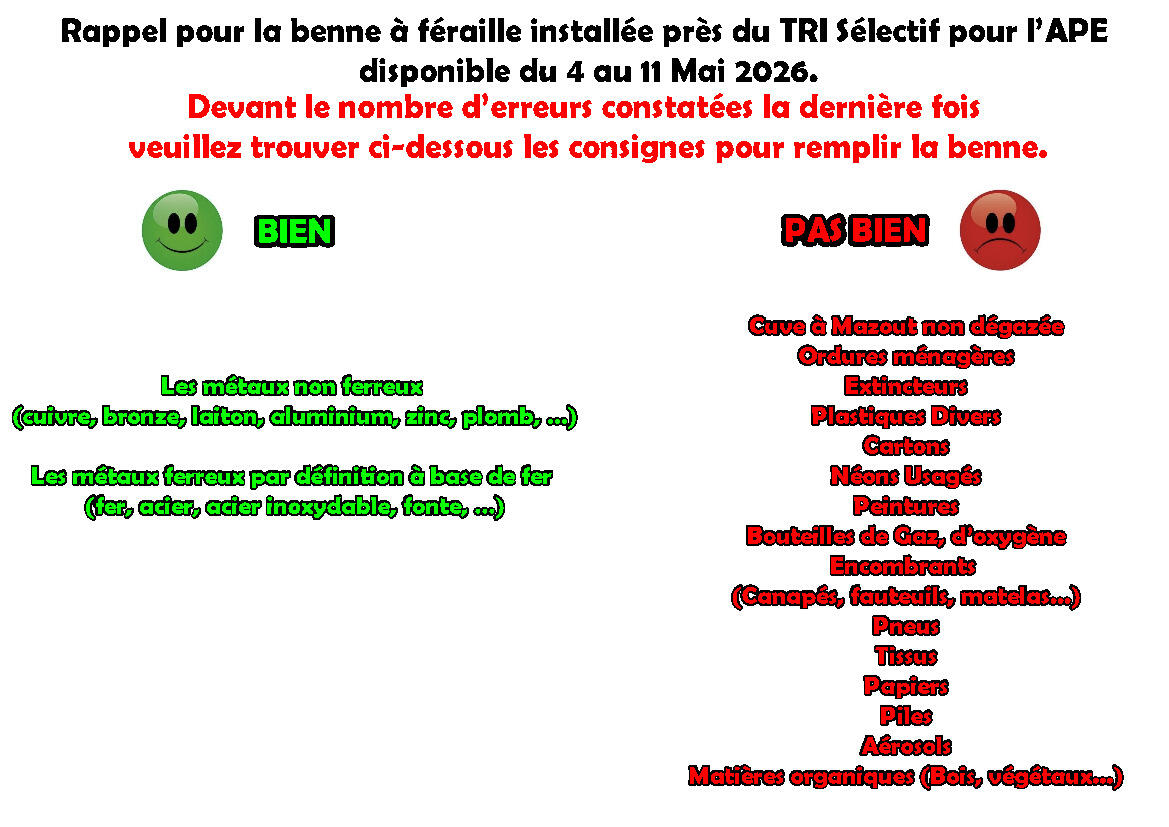 Rappel pour la benne à féraille installée près du TRI Sélectif pour l'APE disponible du 4 au 11 Mai 2026.

Devant le nombre d'erreurs constatées la dernière fois veuillez trouver ci-dessous les consignes pour remplir la benne.

BIEN

Les métaux non ferreux
(cuivre, bronze, laiton, aluminium, zinc, plomb, …)

Les métaux ferreux par définition à base de fer
(fer, acier, acier inoxydable, fonte, …)

PAS BIEN

Cuve à Mazout non dégazée
Ordures ménagères
Extincteurs
Plastiques Divers
Cartons
Néons Usagés
Peintures
Bouteilles de Gaz, d'oxygène
Encombrants
(Canapés, fauteuils, matelas…)
Pneus
Tissus
Papiers
Piles
Aérosols
Matières organiques (Bois, végétaux…)